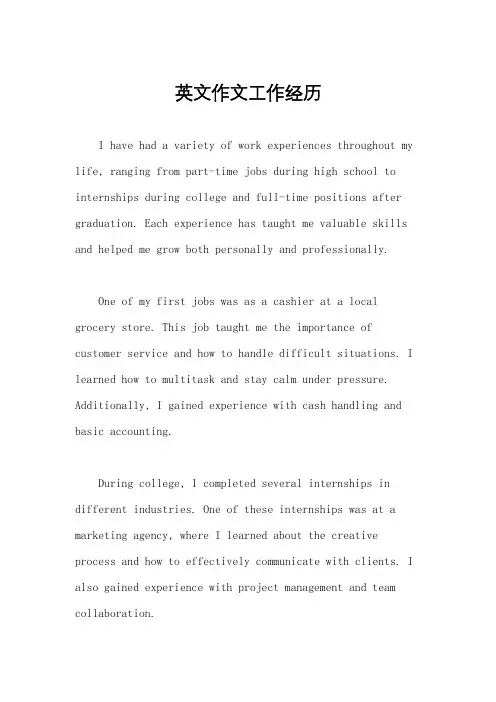 英文作文工作经历

I have had a variety of work experiences throughout my life, ranging from part-time jobs during high school to internships during college and full-time positions after graduation. Each experience has taught me valuable skills and helped me grow both personally and professionally.

One of my first jobs was as a cashier at a local grocery store. This job taught me the importance of customer service and how to handle difficult situations. I learned how to multitask and stay calm under pressure. Additionally, I gained experience with cash handling and basic accounting.

During college, I completed several internships in different industries. One of these internships was at a marketing agency, where I learned about the creative process and how to effectively communicate with clients. I also gained experience with project management and team collaboration.